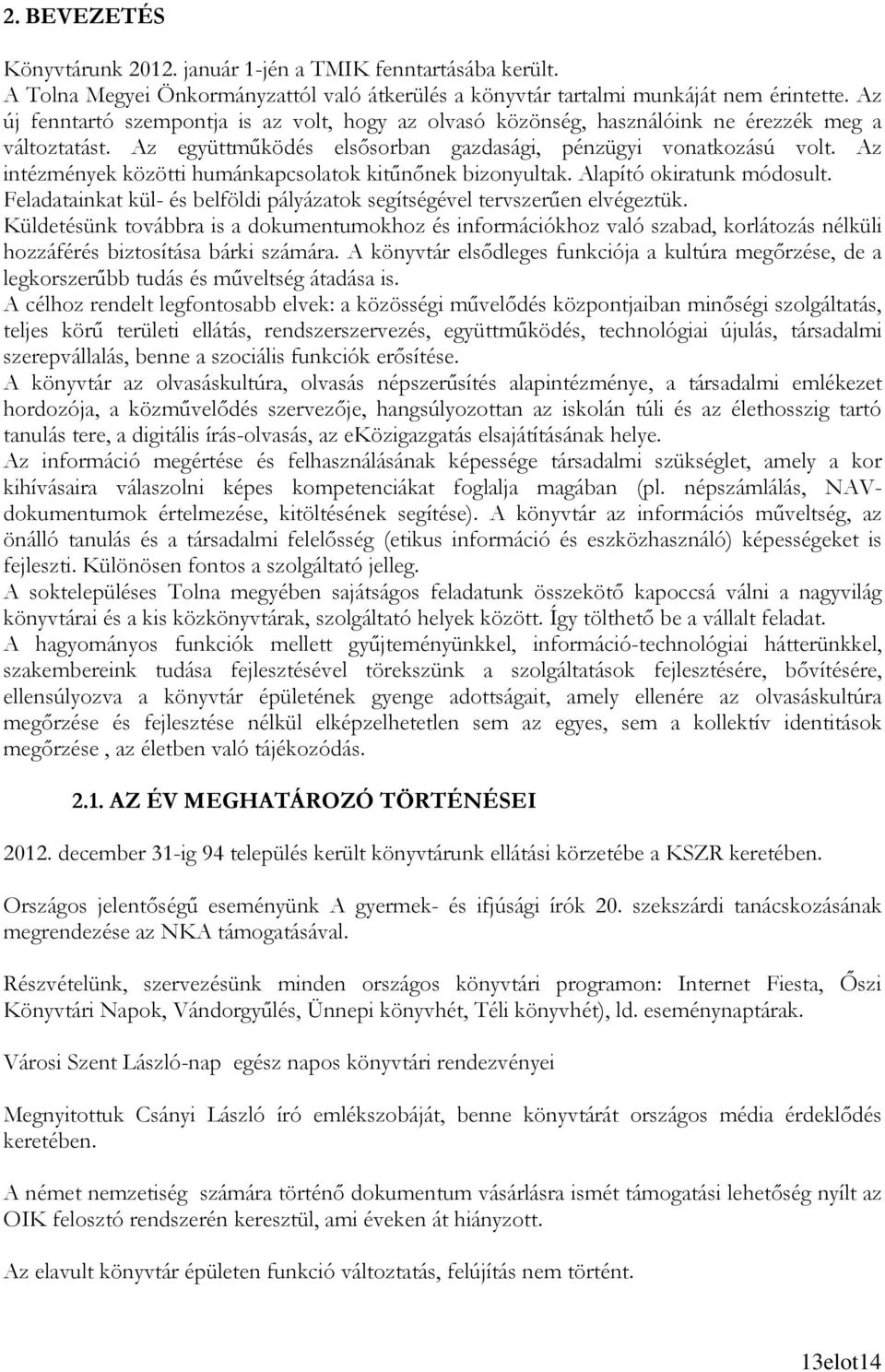 2. BEVEZETÉS

Könyvtárunk 2012. január 1-jén a TMIK fenntartásába került.
A Tolna Megyei Önkormányzattól való átkerülés a könyvtár tartalmi munkáját nem érintette. Az új fenntartó szempontja is az volt, hogy az olvasó közönség, használóink ne érezzék meg a változtatást. Az együttműködés elsősorban gazdasági, pénzügyi vonatkozású volt. Az intézmények közötti humánkapcsolatok kitűnőnek bizonyultak. Alapító okiratunk módosult. Feladatainkat kül- és belföldi pályázatok segítségével tervszerűen elvégeztük.
Küldetésünk továbbra is a dokumentumokhoz és információkhoz való szabad, korlátozás nélküli hozzáférés biztosítása bárki számára. A könyvtár elsődleges funkciója a kultúra megőrzése, de a legkorszerűbb tudás és műveltség átadása is.
A célhoz rendelt legfontosabb elvek: a közösségi művelődés központjaiban minőségi szolgáltatás, teljes körű területi ellátás, rendszerszervezés, együttműködés, technológiai újulás, társadalmi szerepvállalás, benne a szociális funkciók erősítése.
A könyvtár az olvasáskultúra, olvasás népszerűsítés alapintézménye, a társadalmi emlékezet hordozója, a közművelődés szervezője, hangsúlyozottan az iskolán túli és az élethosszig tartó tanulás tere, a digitális írás-olvasás, az eKözigazgatás elsajátításának helye.
Az információ megértése és felhasználásának képessége társadalmi szükséglet, amely a kor kihívásaira válaszolni képes kompetenciákat foglalja magában (pl. népszámlálás, NAV-dokumentumok értelmezése, kitöltésének segítése). A könyvtár az információs műveltség, az önálló tanulás és a társadalmi felelősség (etikus információ és eszközhasználó) képességeket is fejleszti. Különösen fontos a szolgáltató jelleg.
A soktelepüléses Tolna megyében sajátságos feladatunk összekötő kapoccsá válni a nagyvilág könyvtárai és a kis közkönyvtárak, szolgáltató helyek között. Így tölthető be a vállalt feladat.
A hagyományos funkciók mellett gyűjteményünkkel, információ-technológiai hátterünkkel, szakembereink tudása fejlesztésével törekszünk a szolgáltatások fejlesztésére, bővítésére, ellensúlyozva a könyvtár épületének gyenge adottságait, amely ellenére az olvasáskultúra megőrzése és fejlesztése nélkül elképzelhetetlen sem az egyes, sem a kollektív identitások megőrzése , az életben való tájékozódás.

2.1. AZ ÉV MEGHATÁROZÓ TÖRTÉNÉSEI

2012. december 31-ig 94 település került könyvtárunk ellátási körzetébe a KSZR keretében.

Országos jelentőségű eseményünk A gyermek- és ifjúsági írók 20. szekszárdi tanácskozásának megrendezése az NKA támogatásával.

Részvételünk, szervezésünk minden országos könyvtári programon: Internet Fiesta, Őszi Könyvtári Napok, Vándorgyűlés, Ünnepi könyvhét, Téli könyvhét), ld. eseménynaptárak.

Városi Szent László-nap egész napos könyvtári rendezvényei

Megnyitottuk Csányi László író emlékszobáját, benne könyvtárát országos média érdeklődés keretében.

A német nemzetiség számára történő dokumentum vásárlásra ismét támogatási lehetőség nyílt az OIK felosztó rendszerén keresztül, ami éveken át hiányzott.

Az elavult könyvtár épületen funkció változtatás, felújítás nem történt.

13elot14